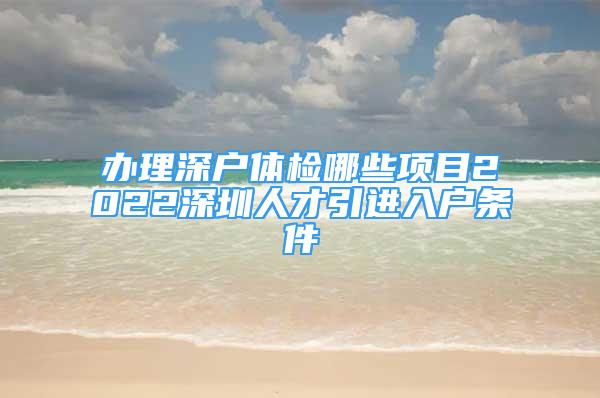 办理深户体检哪些项目2022深圳人才引进入户条件